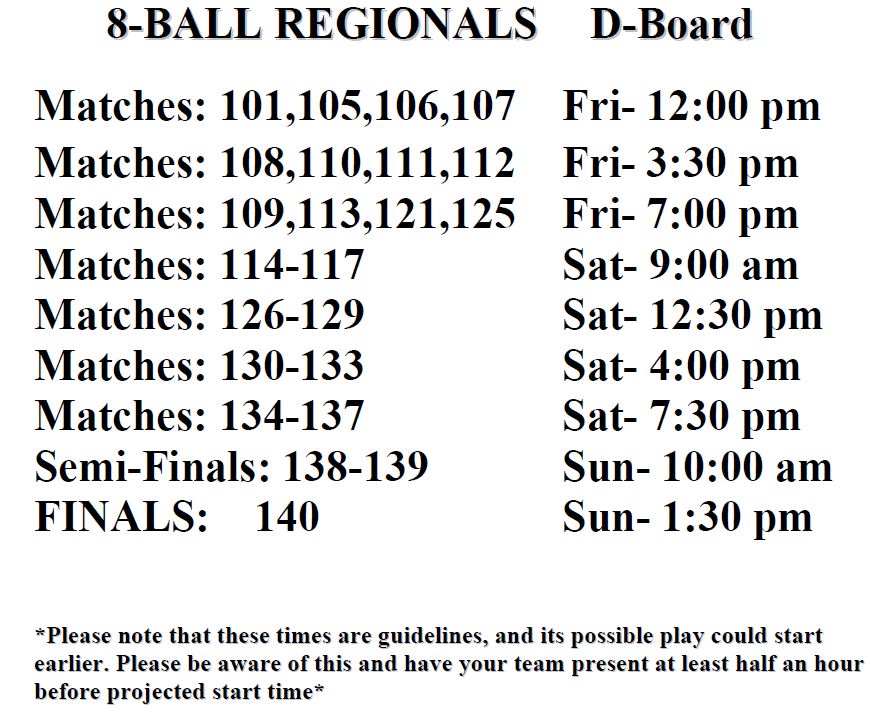 8-BALL REGIONALS D-Board

Matches: 101,105,106,107 Fri- 12:00 pm
Matches: 108,110,111,112 Fri- 3:30 pm
Matches: 109,113,121,125 Fri- 7:00 pm
Matches: 114-117 Sat- 9:00 am
Matches: 126-129 Sat- 12:30 pm
Matches: 130-133 Sat- 4:00 pm
Matches: 134-137 Sat- 7:30 pm
Semi-Finals: 138-139 Sun- 10:00 am
FINALS: 140 Sun- 1:30 pm

*Please note that these times are guidelines, and its possible play could start earlier. Please be aware of this and have your team present at least half an hour before projected start time*